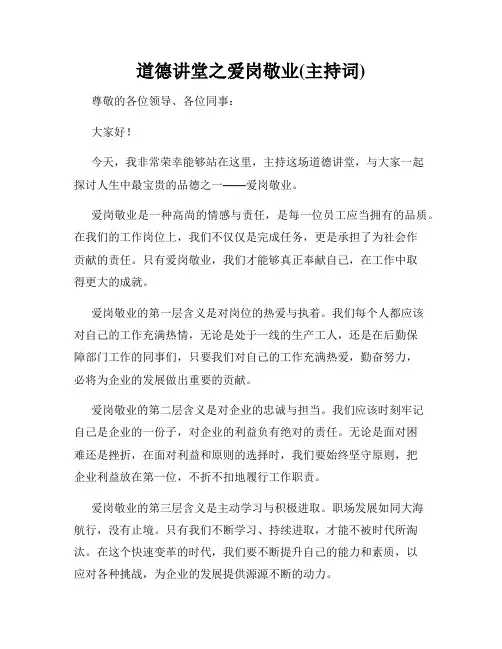 道德讲堂之爱岗敬业(主持词)

尊敬的各位领导、各位同事：

大家好！

今天，我非常荣幸能够站在这里，主持这场道德讲堂，与大家一起探讨人生中最宝贵的品德之一——爱岗敬业。

爱岗敬业是一种高尚的情感与责任，是每一位员工应当拥有的品质。在我们的工作岗位上，我们不仅仅是完成任务，更是承担了为社会作贡献的责任。只有爱岗敬业，我们才能够真正奉献自己，在工作中取得更大的成就。

爱岗敬业的第一层含义是对岗位的热爱与执着。我们每个人都应该对自己的工作充满热情，无论是处于一线的生产工人，还是在后勤保障部门工作的同事们，只要我们对自己的工作充满热爱，勤奋努力，必将为企业的发展做出重要的贡献。

爱岗敬业的第二层含义是对企业的忠诚与担当。我们应该时刻牢记自己是企业的一份子，对企业的利益负有绝对的责任。无论是面对困难还是挫折，在面对利益和原则的选择时，我们要始终坚守原则，把企业利益放在第一位，不折不扣地履行工作职责。

爱岗敬业的第三层含义是主动学习与积极进取。职场发展如同大海航行，没有止境。只有我们不断学习、持续进取，才能不被时代所淘汰。在这个快速变革的时代，我们要不断提升自己的能力和素质，以应对各种挑战，为企业的发展提供源源不断的动力。